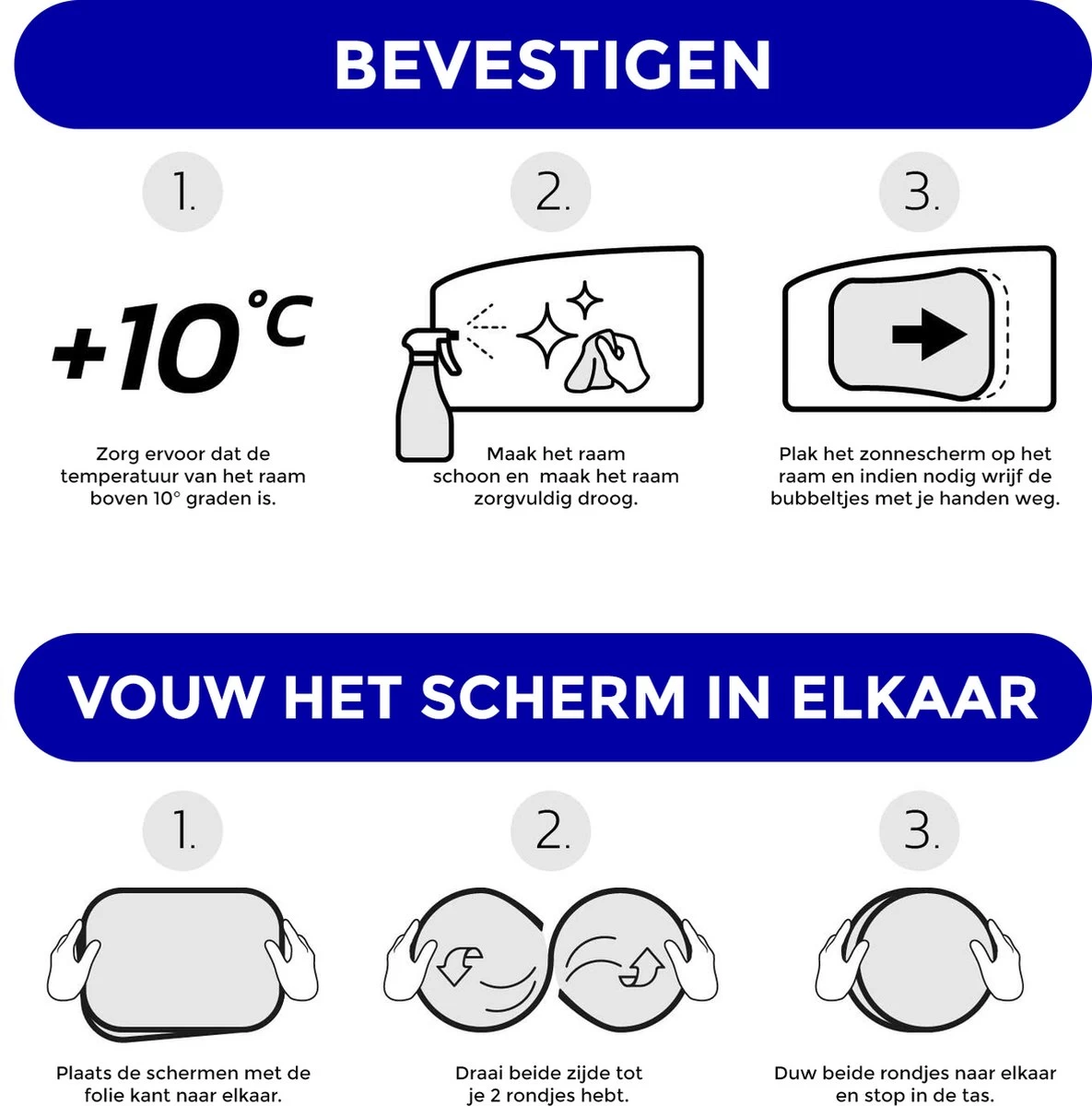 BEVESTIGEN

1.

+10°C

Zorg ervoor dat de temperatuur van het raam boven 10° graden is.

2.

Maak het raam schoon en maak het raam zorgvuldig droog.

3.

Plak het zonnescherm op het raam en indien nodig wrijf de bubbeltjes met je handen weg.

VOUW HET SCHERM IN ELKAAR

1.

Plaats de schermen met de folie kant naar elkaar.

2.

Draai beide zijde tot je 2 rondjes hebt.

3.

Duw beide rondjes naar elkaar en stop in de tas.